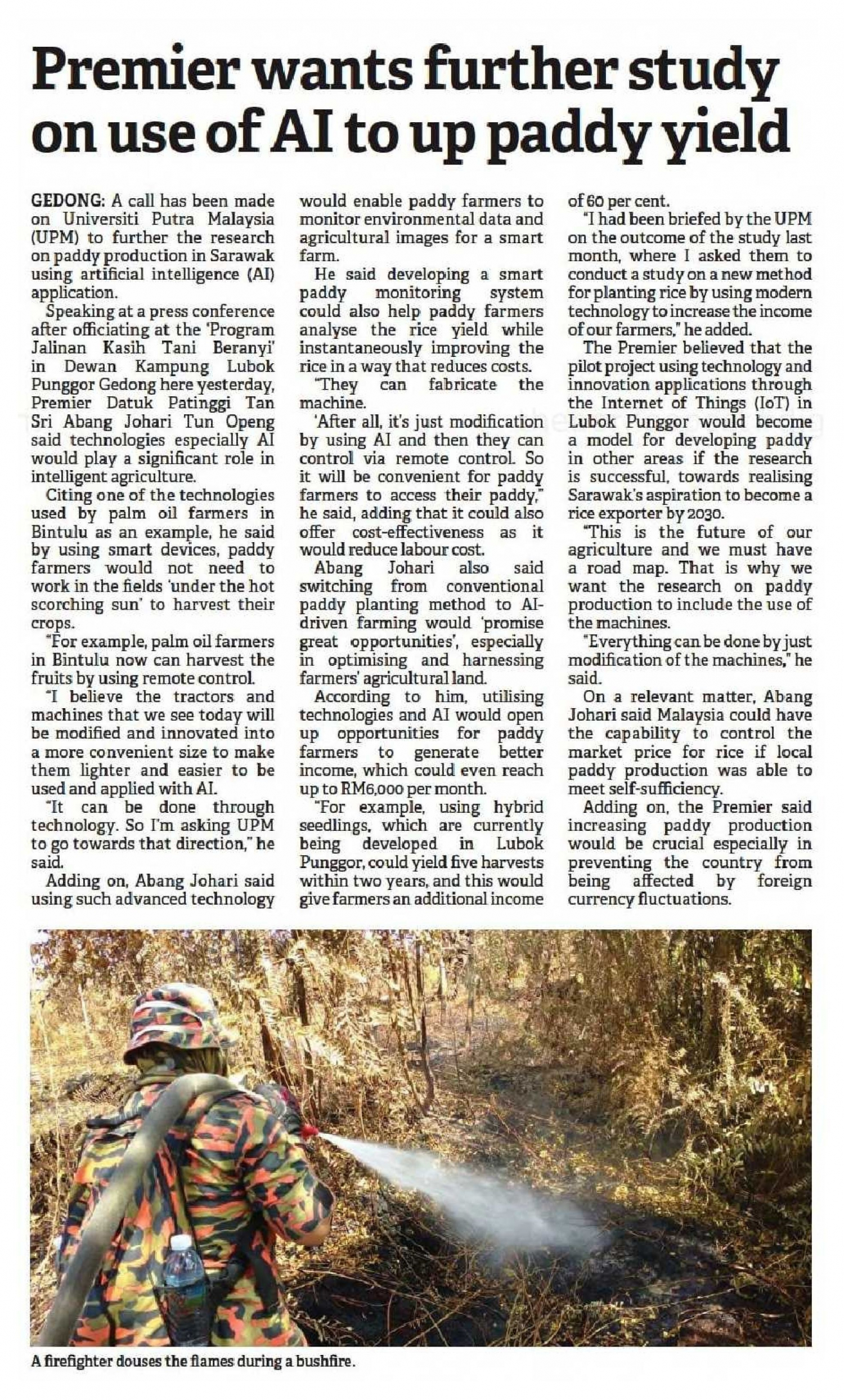 Premier wants further study on use of AI to up paddy yield

GEDONG: A call has been made on Universiti Putra Malaysia (UPM) to further the research on paddy production in Sarawak using artificial intelligence (AI) application.

Speaking at a press conference after officiating at the 'Program Jalinan Kasih Tani Beranyi' in Dewan Kampung Lubok Punggor Gedong here yesterday, Premier Datuk Patinggi Tan Sri Abang Johari Tun Openg said technologies especially AI would play a significant role in intelligent agriculture.

Citing one of the technologies used by palm oil farmers in Bintulu as an example, he said by using smart devices, paddy farmers would not need to work in the fields 'under the hot scorching sun' to harvest their crops.

"For example, palm oil farmers in Bintulu now can harvest the fruits by using remote control.

"I believe the tractors and machines that we see today will be modified and innovated into a more convenient size to make them lighter and easier to be used and applied with AI.

"It can be done through technology. So I'm asking UPM to go towards that direction," he said.

Adding on, Abang Johari said using such advanced technology would enable paddy farmers to monitor environmental data and agricultural images for a smart farm.

He said developing a smart paddy monitoring system could also help paddy farmers analyse the rice yield while instantaneously improving the rice in a way that reduces costs.

"They can fabricate the machine.

'After all, it's just modification by using AI and then they can control via remote control. So it will be convenient for paddy farmers to access their paddy," he said, adding that it could also offer cost-effectiveness as it would reduce labour cost.

Abang Johari also said switching from conventional paddy planting method to AI-driven farming would 'promise great opportunities', especially in optimising and harnessing farmers' agricultural land.

According to him, utilising technologies and AI would open up opportunities for paddy farmers to generate better income, which could even reach up to RM6,000 per month.

"For example, using hybrid seedlings, which are currently being developed in Lubok Punggor, could yield five harvests within two years, and this would give farmers an additional income of 60 per cent.

"I had been briefed by the UPM on the outcome of the study last month, where I asked them to conduct a study on a new method for planting rice by using modern technology to increase the income of our farmers," he added.

The Premier believed that the pilot project using technology and innovation applications through the Internet of Things (IoT) in Lubok Punggor would become a model for developing paddy in other areas if the research is successful, towards realising Sarawak's aspiration to become a rice exporter by 2030.

"This is the future of our agriculture and we must have a road map. That is why we want the research on paddy production to include the use of the machines.

"Everything can be done by just modification of the machines," he said.

On a relevant matter, Abang Johari said Malaysia could have the capability to control the market price for rice if local paddy production was able to meet self-sufficiency.

Adding on, the Premier said increasing paddy production would be crucial especially in preventing the country from being affected by foreign currency fluctuations.

A firefighter douses the flames during a bushfire.